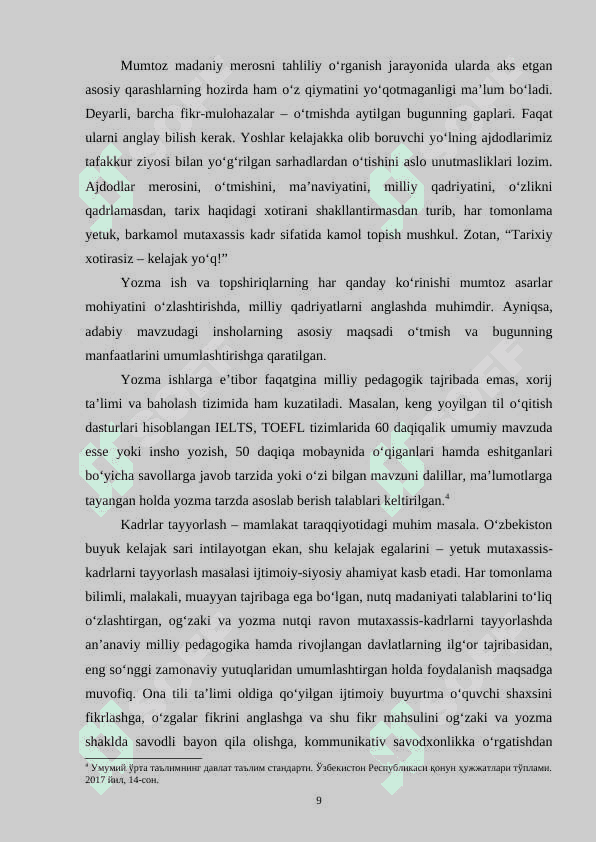 Mumtoz madaniy merosni tahliliy o‘rganish jarayonida ularda aks etgan asosiy qarashlarning hozirda ham o‘z qiymatini yo‘qotmaganligi ma’lum bo‘ladi. Deyarli, barcha fikr-mulohazalar – o‘tmishda aytilgan bugunning gaplari. Faqat ularni anglay bilish kerak. Yoshlar kelajakka olib boruvchi yo‘lning ajdodlarimiz tafakkur ziyosi bilan yo‘g‘rilgan sarhadlardan o‘tishini aslo unutmasliklari lozim. Ajdodlar merosini, o‘tmishini, ma’naviyatini, milliy qadriyatini, o‘zlikni qadrlamasdan, tarix haqidagi xotirani shakllantirmasdan turib, har tomonlama yetuk, barkamol mutaxassis kadr sifatida kamol topish mushkul. Zotan, “Tarixiy xotirasiz – kelajak yo‘q!”

Yozma ish va topshiriqlarning har qanday ko‘rinishi mumtoz asarlar mohiyatini o‘zlashtirishda, milliy qadriyatlarni anglashda muhimdir. Ayniqsa, adabiy mavzudagi insholarning asosiy maqsadi o‘tmish va bugunning manfaatlarini umumlashtirishga qaratilgan.

Yozma ishlarga e’tibor faqatgina milliy pedagogik tajribada emas, xorij ta’limi va baholash tizimida ham kuzatiladi. Masalan, keng yoyilgan til o‘qitish dasturlari hisoblangan IELTS, TOEFL tizimlarida 60 daqiqalik umumiy mavzuda esse yoki insho yozish, 50 daqiqa mobaynida o‘qiganlari hamda eshitganlari bo‘yicha savollarga javob tarzida yoki o‘zi bilgan mavzuni dalillar, ma’lumotlarga tayangan holda yozma tarzda asoslab berish talablari keltirilgan.$^4$

Kadrlar tayyorlash – mamlakat taraqqiyotidagi muhim masala. O‘zbekiston buyuk kelajak sari intilayotgan ekan, shu kelajak egalarini – yetuk mutaxassis-kadrlarni tayyorlash masalasi ijtimoiy-siyosiy ahamiyat kasb etadi. Har tomonlama bilimli, malakali, muayyan tajribaga ega bo‘lgan, nutq madaniyati talablarini to‘liq o‘zlashtirgan, og‘zaki va yozma nutqi ravon mutaxassis-kadrlarni tayyorlashda an’anaviy milliy pedagogika hamda rivojlangan davlatlarning ilg‘or tajribasidan, eng so‘nggi zamonaviy yutuqlaridan umumlashtirgan holda foydalanish maqsadga muvofiq. Ona tili ta’limi oldiga qo‘yilgan ijtimoiy buyurtma o‘quvchi shaxsini fikrlashga, o‘zgalar fikrini anglashga va shu fikr mahsulini og‘zaki va yozma shaklda savodli bayon qila olishga, kommunikativ savodxonlikka o‘rgatishdan

$^4$ Умумий ўрта таълимнинг давлат таълим стандарти. Ўзбекистон Республикаси қонун ҳужжатлари тўплами. 2017 йил, 14-сон.

9